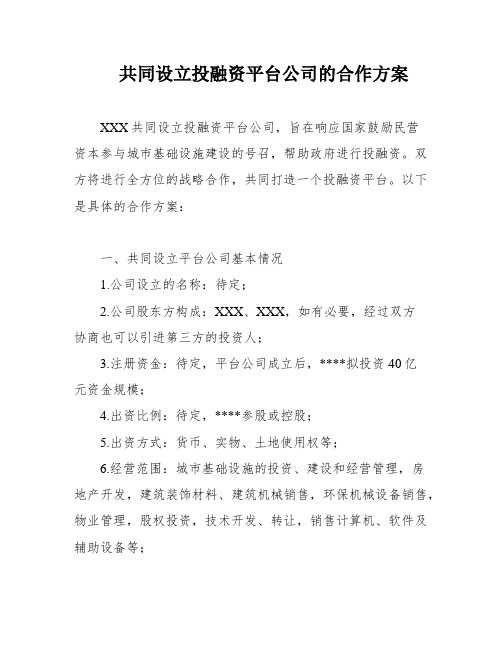 共同设立投融资平台公司的合作方案

XXX 共同设立投融资平台公司，旨在响应国家鼓励民营资本参与城市基础设施建设的号召，帮助政府进行投融资。双方将进行全方位的战略合作，共同打造一个投融资平台。以下是具体的合作方案：

一、共同设立平台公司基本情况

1.公司设立的名称：待定；

2.公司股东方构成：XXX、XXX，如有必要，经过双方协商也可以引进第三方的投资人；

3.注册资金：待定，平台公司成立后，****拟投资 40 亿元资金规模；

4.出资比例：待定，****参股或控股；

5.出资方式：货币、实物、土地使用权等；

6.经营范围：城市基础设施的投资、建设和经营管理，房地产开发，建筑装饰材料、建筑机械销售，环保机械设备销售，物业管理，股权投资，技术开发、转让，销售计算机、软件及辅助设备等；